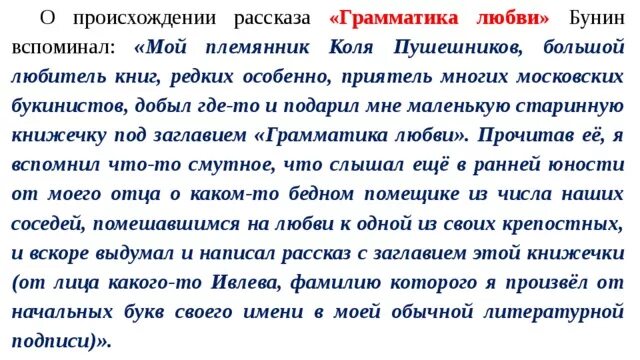 О происхождении рассказа «Грамматика любви» Бунин вспоминал: «Мой племянник Коля Пушешников, большой любитель книг, редких особенно, приятель многих московских букинистов, добыл где-то и подарил мне маленькую старинную книжечку под заглавием «Грамматика любви». Прочитав её, я вспомнил что-то смутное, что слышал ещё в ранней юности от моего отца о каком-то бедном помещике из числа наших соседей, помешавшимся на любви к одной из своих крепостных, и вскоре выдумал и написал рассказ с заглавием этой книжечки (от лица какого-то Ивлева, фамилию которого я произвёл от начальных букв своего имени в моей обычной литературной подписи)».